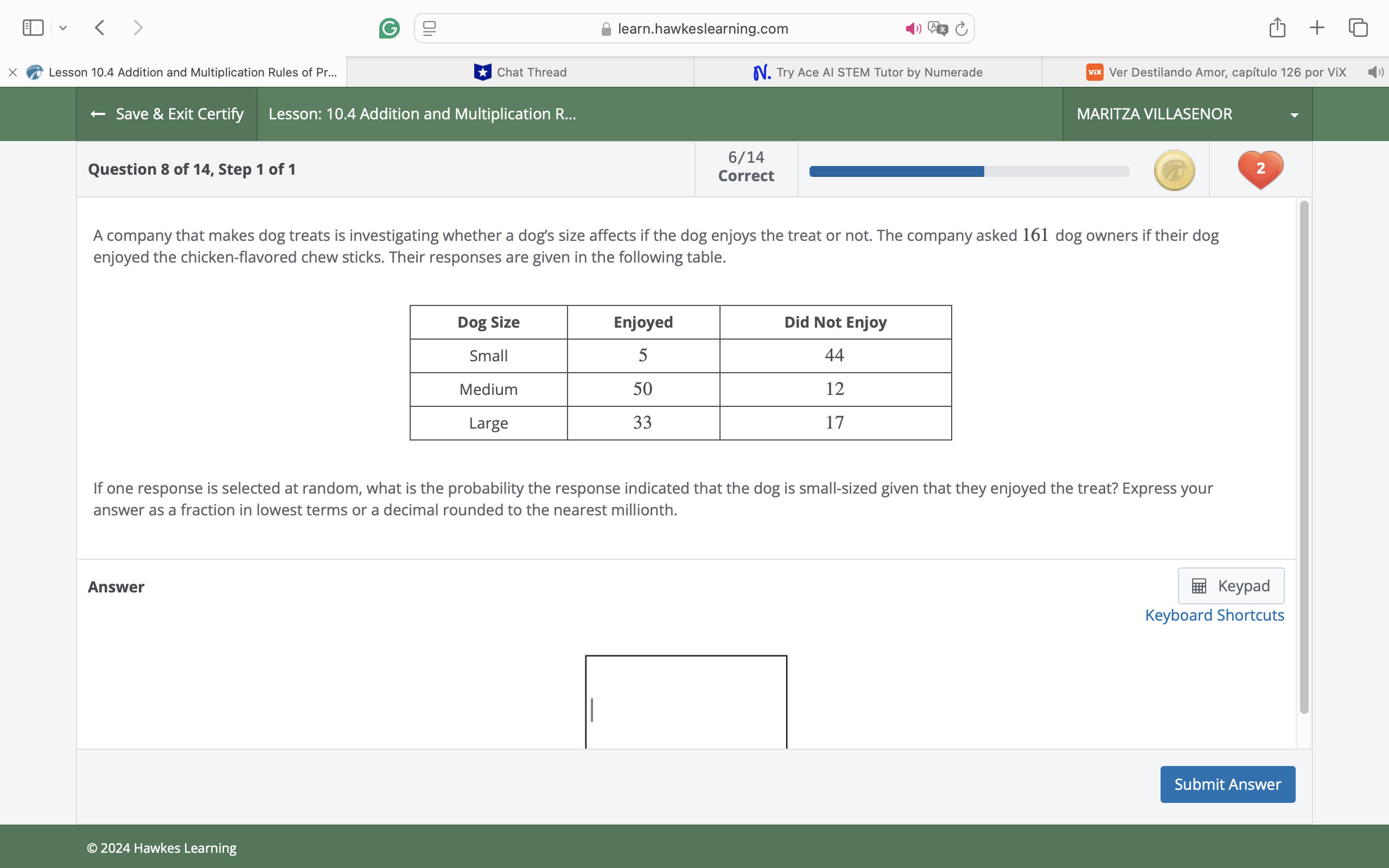 learn.hawkeslearning.com

Lesson 10.4 Addition and Multiplication Rules of Pr...

Chat Thread

Try Ace AI STEM Tutor by Numerade

Ver Destilando Amor, capítulo 126 por ViX

Save & Exit Certify

Lesson: 10.4 Addition and Multiplication R...

MARITZA VILLASENOR

Question 8 of 14, Step 1 of 1

6/14
Correct

2

A company that makes dog treats is investigating whether a dog's size affects if the dog enjoys the treat or not. The company asked $161$ dog owners if their dog enjoyed the chicken-flavored chew sticks. Their responses are given in the following table.

| Dog Size | Enjoyed | Did Not Enjoy |
|---|---|---|
| Small | $5$ | $44$ |
| Medium | $50$ | $12$ |
| Large | $33$ | $17$ |

If one response is selected at random, what is the probability the response indicated that the dog is small-sized given that they enjoyed the treat? Express your answer as a fraction in lowest terms or a decimal rounded to the nearest millionth.

Answer

Keypad

Keyboard Shortcuts

Submit Answer

© 2024 Hawkes Learning